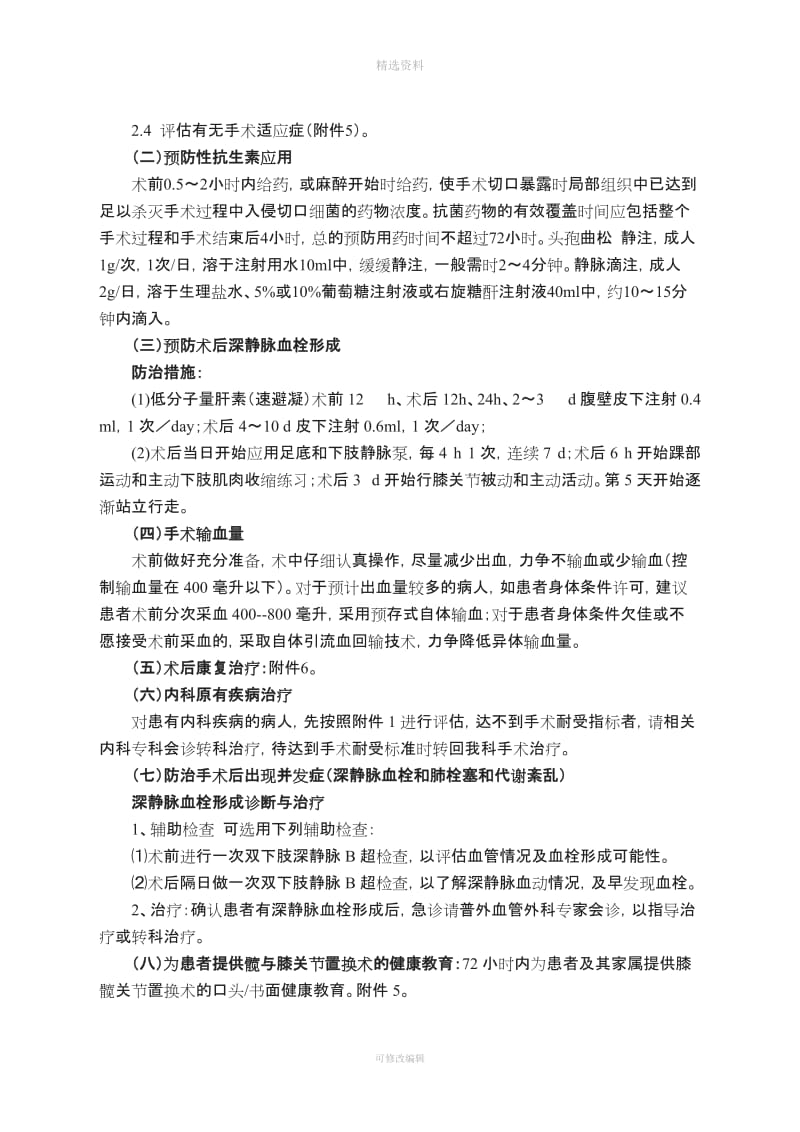 精选资料

2.4 评估有无手术适应症(附件5)。

(二)预防性抗生素应用

术前0.5～2小时内给药，或麻醉开始时给药，使手术切口暴露时局部组织中已达到足以杀灭手术过程中入侵切口细菌的药物浓度。抗菌药物的有效覆盖时间应包括整个手术过程和手术结束后4小时，总的预防用药时间不超过72小时。头孢曲松 静注，成人1g/次，1次/日，溶于注射用水10ml中，缓缓静注，一般需时2～4分钟。静脉滴注，成人2g/日，溶于生理盐水、5%或10%葡萄糖注射液或右旋糖酐注射液40ml中，约10～15分钟内滴入。

(三)预防术后深静脉血栓形成

防治措施：

(1)低分子量肝素（速避凝）术前 12 h、术后 12h、24h、2～3 d 腹壁皮下注射 0.4 ml，1 次／day；术后 4～10 d 皮下注射 0.6ml，1 次／day；

(2)术后当日开始应用足底和下肢静脉泵，每 4 h 1 次，连续 7 d；术后 6 h 开始踝部运动和主动下肢肌肉收缩练习；术后 3 d 开始行膝关节被动和主动活动。第 5 天开始逐渐站立行走。

(四)手术输血量

术前做好充分准备，术中仔细认真操作，尽量减少出血，力争不输血或少输血（控制输血量在 400 毫升以下）。对于预计出血量较多的病人，如患者身体条件许可，建议患者术前分次采血 400--800 毫升，采用预存式自体输血；对于患者身体条件欠佳或不愿接受术前采血的，采取自体引流血回输技术，力争降低异体输血量。

(五)术后康复治疗：附件6。

(六)内科原有疾病治疗

对患有内科疾病的病人，先按照附件 1 进行评估，达不到手术耐受指标者，请相关内科专科会诊转科治疗，待达到手术耐受标准时转回我科手术治疗。

(七)防治手术后出现并发症(深静脉血栓和肺栓塞和代谢紊乱)

深静脉血栓形成诊断与治疗

1、辅助检查 可选用下列辅助检查：

⑴术前进行一次双下肢深静脉 B 超检查，以评估血管情况及血栓形成可能性。

⑵术后隔日做一次双下肢静脉 B 超检查，以了解深静脉血动情况，及早发现血栓。

2、治疗：确认患者有深静脉血栓形成后，急诊请普外血管外科专家会诊，以指导治疗或转科治疗。

(八)为患者提供髋与膝关节置换术的健康教育：72 小时内为患者及其家属提供膝髋关节置换术的口头/书面健康教育。附件 5。

可修改编辑